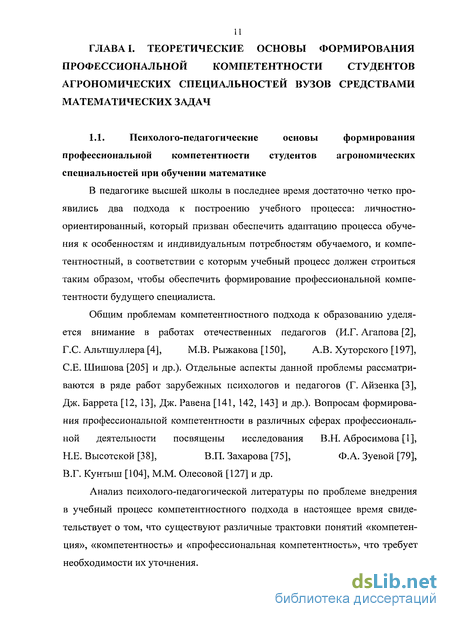 11

ГЛАВА I. ТЕОРЕТИЧЕСКИЕ ОСНОВЫ ФОРМИРОВАНИЯ ПРОФЕССИОНАЛЬНОЙ КОМПЕТЕНТНОСТИ СТУДЕНТОВ АГРОНОМИЧЕСКИХ СПЕЦИАЛЬНОСТЕЙ ВУЗОВ СРЕДСТВАМИ МАТЕМАТИЧЕСКИХ ЗАДАЧ

1.1. Психолого-педагогические основы формирования профессиональной компетентности студентов агрономических специальностей при обучении математике

В педагогике высшей школы в последнее время достаточно четко проявились два подхода к построению учебного процесса: личностно-ориентированный, который призван обеспечить адаптацию процесса обучения к особенностям и индивидуальным потребностям обучаемого, и компетентностный, в соответствии с которым учебный процесс должен строиться таким образом, чтобы обеспечить формирование профессиональной компетентности будущего специалиста.

Общим проблемам компетентностного подхода к образованию уделяется внимание в работах отечественных педагогов (И.Г. Агапова [2], Г.С. Альтшуллера [4], М.В. Рыжакова [150], А.В. Хуторского [197], С.Е. Шишова [205] и др.). Отдельные аспекты данной проблемы рассматриваются в ряде работ зарубежных психологов и педагогов (Г. Айзенка [3], Дж. Баррета [12, 13], Дж. Равена [141, 142, 143] и др.). Вопросам формирования профессиональной компетентности в различных сферах профессиональной деятельности посвящены исследования В.Н. Абросимова [1], Н.Е. Высотской [38], В.П. Захарова [75], Ф.А. Зуевой [79], В.Г. Кунтыш [104], М.М. Олесовой [127] и др.

Анализ психолого-педагогической литературы по проблеме внедрения в учебный процесс компетентностного подхода в настоящее время свидетельствует о том, что существуют различные трактовки понятий «компетенция», «компетентность» и «профессиональная компетентность», что требует необходимости их уточнения.

dsLib.net
библиотека диссертаций